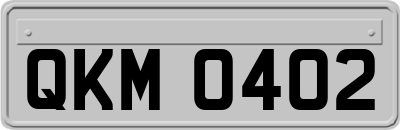 QKM 0402